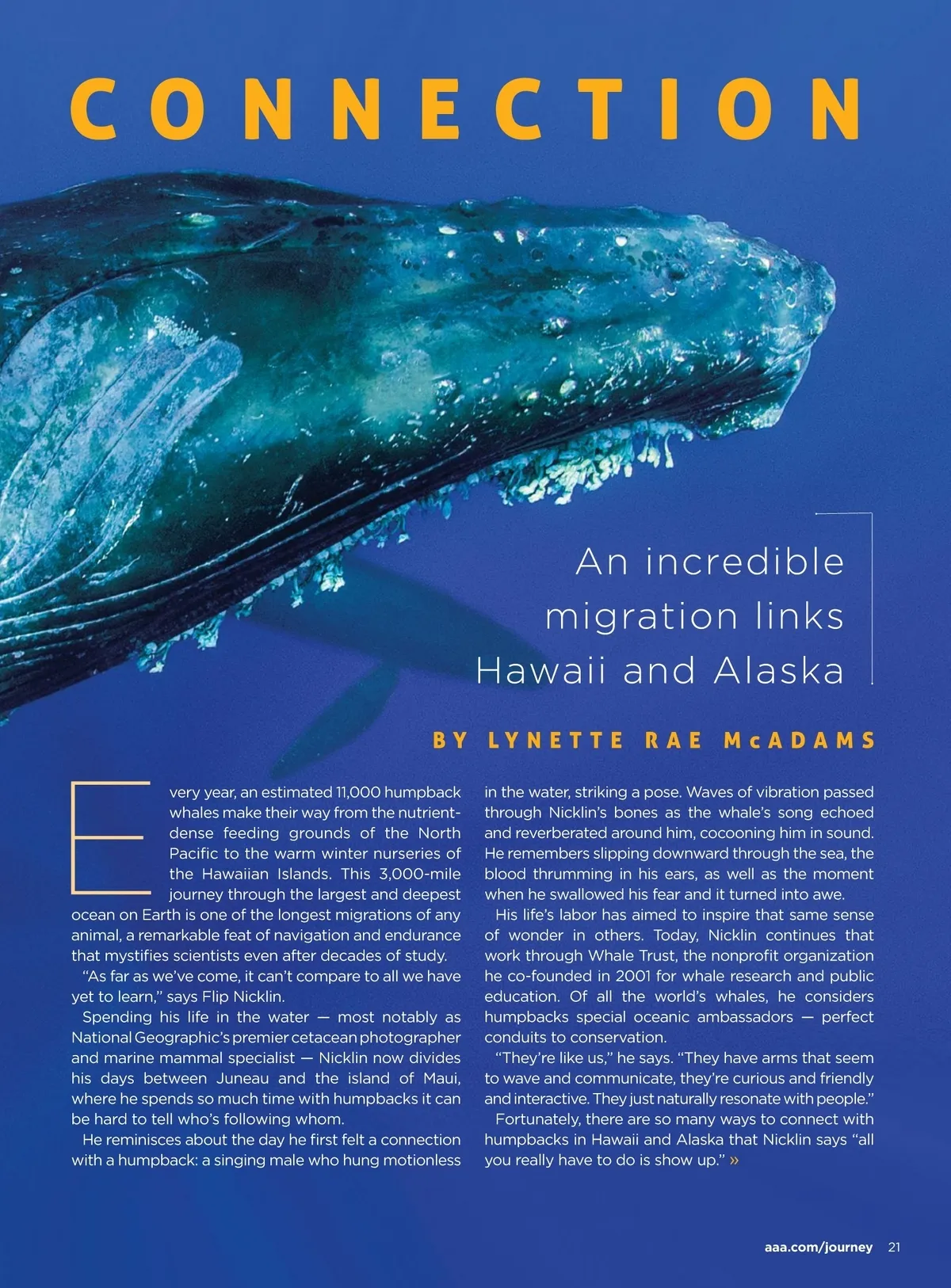 CONNECTION

An incredible migration links Hawaii and Alaska

BY LYNETTE RAE McADAMS

Every year, an estimated 11,000 humpback whales make their way from the nutrient-dense feeding grounds of the North Pacific to the warm winter nurseries of the Hawaiian Islands. This 3,000-mile journey through the largest and deepest ocean on Earth is one of the longest migrations of any animal, a remarkable feat of navigation and endurance that mystifies scientists even after decades of study.

"As far as we've come, it can't compare to all we have yet to learn," says Flip Nicklin.

Spending his life in the water — most notably as National Geographic's premier cetacean photographer and marine mammal specialist — Nicklin now divides his days between Juneau and the island of Maui, where he spends so much time with humpbacks it can be hard to tell who's following whom.

He reminisces about the day he first felt a connection with a humpback: a singing male who hung motionless in the water, striking a pose. Waves of vibration passed through Nicklin's bones as the whale's song echoed and reverberated around him, cocooning him in sound. He remembers slipping downward through the sea, the blood thrumming in his ears, as well as the moment when he swallowed his fear and it turned into awe.

His life's labor has aimed to inspire that same sense of wonder in others. Today, Nicklin continues that work through Whale Trust, the nonprofit organization he co-founded in 2001 for whale research and public education. Of all the world's whales, he considers humpbacks special oceanic ambassadors — perfect conduits to conservation.

"They're like us," he says. "They have arms that seem to wave and communicate, they're curious and friendly and interactive. They just naturally resonate with people."

Fortunately, there are so many ways to connect with humpbacks in Hawaii and Alaska that Nicklin says "all you really have to do is show up." »

aaa.com/journey 21